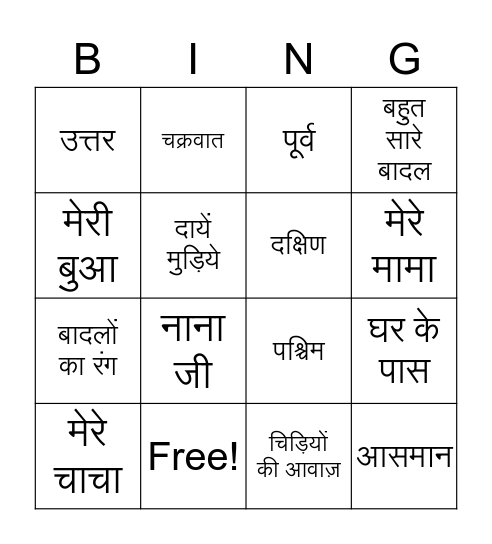 | B | I | N | G |
|---|---|---|---|
| उत्तर | चक्रवात | पूर्व | बहुत सारे बादल |
| मेरी बुआ | दायें मुड़िये | दक्षिण | मेरे मामा |
| बादलों का रंग | नाना जी | पश्चिम | घर के पास |
| मेरे चाचा | Free! | चिड़ियों की आवाज़ | आसमान |